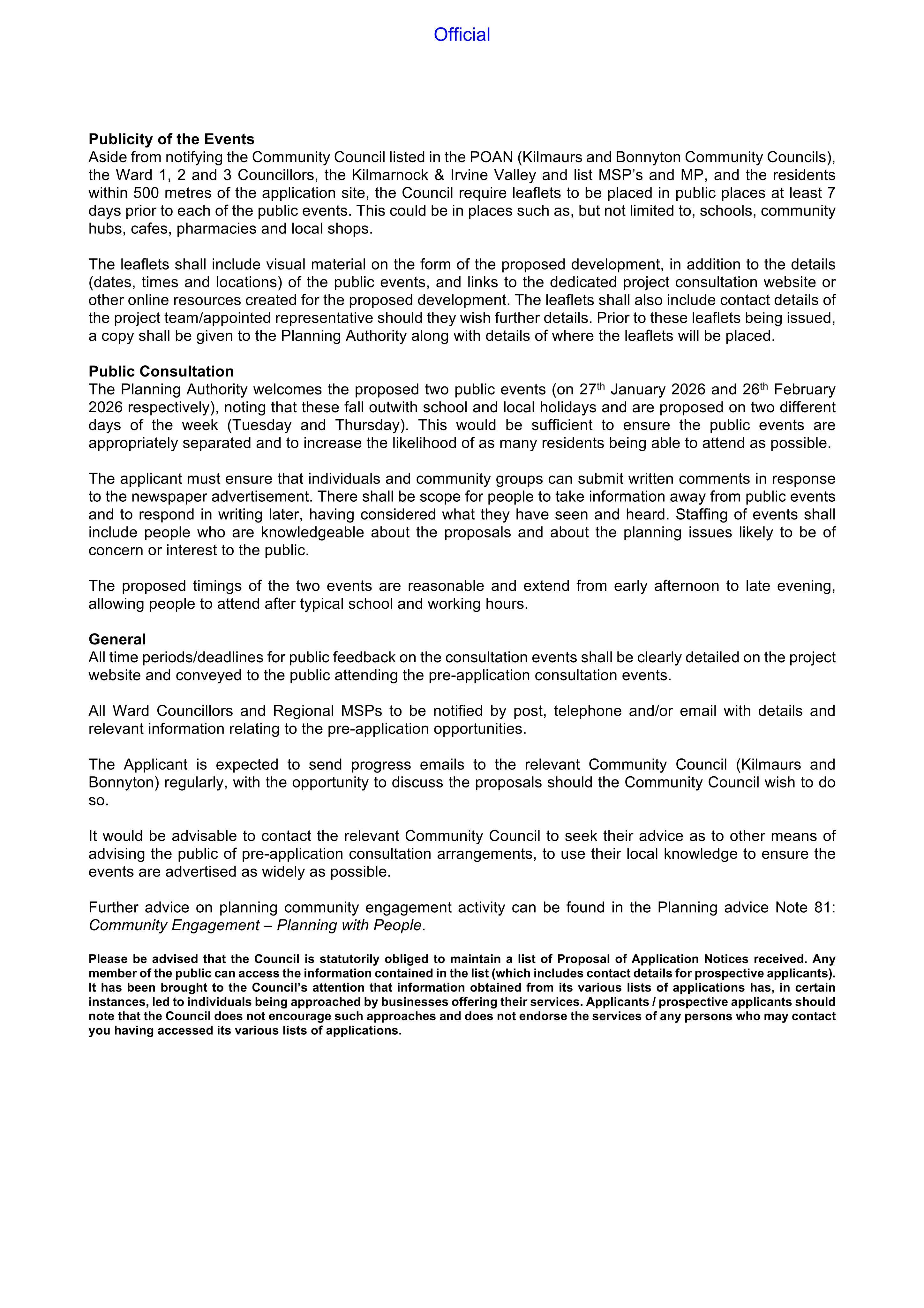 Official

Publicity of the Events
Aside from notifying the Community Council listed in the POAN (Kilmaurs and Bonnyton Community Councils), the Ward 1, 2 and 3 Councillors, the Kilmarnock & Irvine Valley and list MSP's and MP, and the residents within 500 metres of the application site, the Council require leaflets to be placed in public places at least 7 days prior to each of the public events. This could be in places such as, but not limited to, schools, community hubs, cafes, pharmacies and local shops.

The leaflets shall include visual material on the form of the proposed development, in addition to the details (dates, times and locations) of the public events, and links to the dedicated project consultation website or other online resources created for the proposed development. The leaflets shall also include contact details of the project team/appointed representative should they wish further details. Prior to these leaflets being issued, a copy shall be given to the Planning Authority along with details of where the leaflets will be placed.

Public Consultation
The Planning Authority welcomes the proposed two public events (on 27th January 2026 and 26th February 2026 respectively), noting that these fall outwith school and local holidays and are proposed on two different days of the week (Tuesday and Thursday). This would be sufficient to ensure the public events are appropriately separated and to increase the likelihood of as many residents being able to attend as possible.

The applicant must ensure that individuals and community groups can submit written comments in response to the newspaper advertisement. There shall be scope for people to take information away from public events and to respond in writing later, having considered what they have seen and heard. Staffing of events shall include people who are knowledgeable about the proposals and about the planning issues likely to be of concern or interest to the public.

The proposed timings of the two events are reasonable and extend from early afternoon to late evening, allowing people to attend after typical school and working hours.

General
All time periods/deadlines for public feedback on the consultation events shall be clearly detailed on the project website and conveyed to the public attending the pre-application consultation events.

All Ward Councillors and Regional MSPs to be notified by post, telephone and/or email with details and relevant information relating to the pre-application opportunities.

The Applicant is expected to send progress emails to the relevant Community Council (Kilmaurs and Bonnyton) regularly, with the opportunity to discuss the proposals should the Community Council wish to do so.

It would be advisable to contact the relevant Community Council to seek their advice as to other means of advising the public of pre-application consultation arrangements, to use their local knowledge to ensure the events are advertised as widely as possible.

Further advice on planning community engagement activity can be found in the Planning advice Note 81: Community Engagement – Planning with People.

Please be advised that the Council is statutorily obliged to maintain a list of Proposal of Application Notices received. Any member of the public can access the information contained in the list (which includes contact details for prospective applicants). It has been brought to the Council's attention that information obtained from its various lists of applications has, in certain instances, led to individuals being approached by businesses offering their services. Applicants / prospective applicants should note that the Council does not encourage such approaches and does not endorse the services of any persons who may contact you having accessed its various lists of applications.